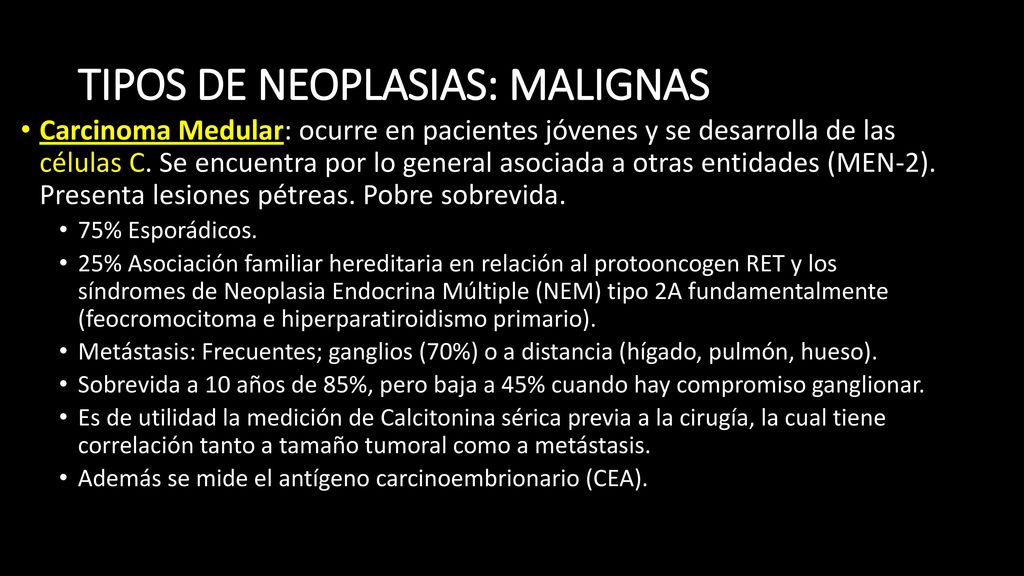 TIPOS DE NEOPLASIAS: MALIGNAS

• Carcinoma Medular: ocurre en pacientes jóvenes y se desarrolla de las células C. Se encuentra por lo general asociada a otras entidades (MEN-2). Presenta lesiones pétreas. Pobre sobrevida.
  • 75% Esporádicos.
  • 25% Asociación familiar hereditaria en relación al protooncogen RET y los síndromes de Neoplasia Endocrina Múltiple (NEM) tipo 2A fundamentalmente (feocromocitoma e hiperparatiroidismo primario).
  • Metástasis: Frecuentes; ganglios (70%) o a distancia (hígado, pulmón, hueso).
  • Sobrevida a 10 años de 85%, pero baja a 45% cuando hay compromiso ganglionar.
  • Es de utilidad la medición de Calcitonina sérica previa a la cirugía, la cual tiene correlación tanto a tamaño tumoral como a metástasis.
  • Además se mide el antígeno carcinoembrionario (CEA).